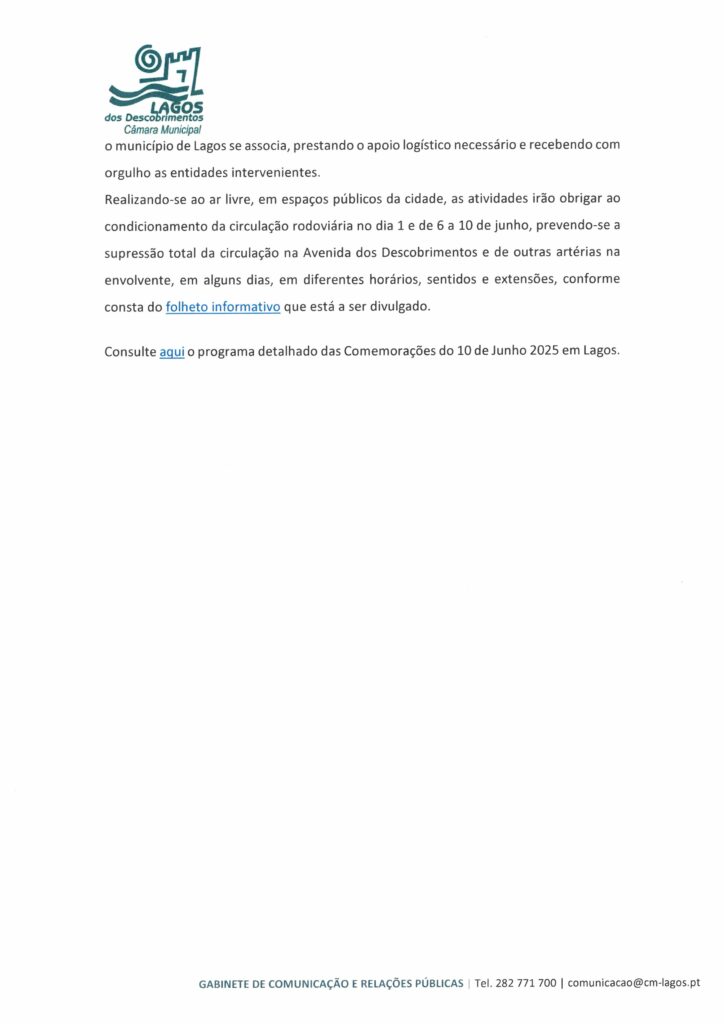 LAGOS
dos Descobrimentos
Câmara Municipal

o município de Lagos se associa, prestando o apoio logístico necessário e recebendo com orgulho as entidades intervenientes.

Realizando-se ao ar livre, em espaços públicos da cidade, as atividades irão obrigar ao condicionamento da circulação rodoviária no dia 1 e de 6 a 10 de junho, prevendo-se a supressão total da circulação na Avenida dos Descobrimentos e de outras artérias na envolvente, em alguns dias, em diferentes horários, sentidos e extensões, conforme consta do folheto informativo que está a ser divulgado.

Consulte aqui o programa detalhado das Comemorações do 10 de Junho 2025 em Lagos.

GABINETE DE COMUNICAÇÃO E RELAÇÕES PÚBLICAS | Tel. 282 771 700 | comunicacao@cm-lagos.pt